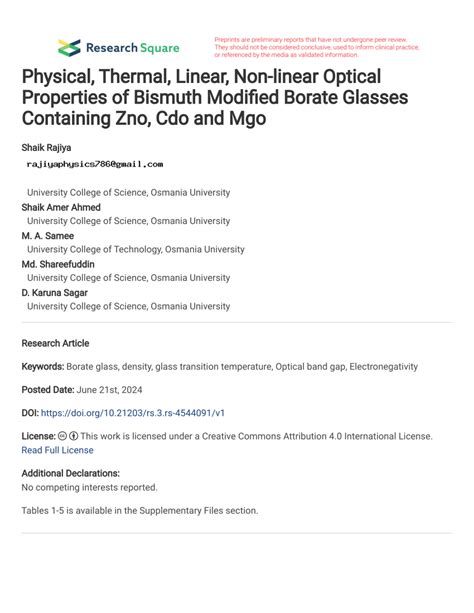 Research Square

Preprints are preliminary reports that have not undergone peer review. They should not be considered conclusive, used to inform clinical practice, or referenced by the media as validated information.

Physical, Thermal, Linear, Non-linear Optical Properties of Bismuth Modified Borate Glasses Containing Zno, Cdo and Mgo

Shaik Rajiya
rajiyaphysics786@gmail.com

University College of Science, Osmania University
Shaik Amer Ahmed
University College of Science, Osmania University
M. A. Samee
University College of Technology, Osmania University
Md. Shareefuddin
University College of Science, Osmania University
D. Karuna Sagar
University College of Science, Osmania University

Research Article

Keywords: Borate glass, density, glass transition temperature, Optical band gap, Electronegativity

Posted Date: June 21st, 2024

DOI: https://doi.org/10.21203/rs.3.rs-4544091/v1

License: This work is licensed under a Creative Commons Attribution 4.0 International License. Read Full License

Additional Declarations:
No competing interests reported.

Tables 1-5 is available in the Supplementary Files section.